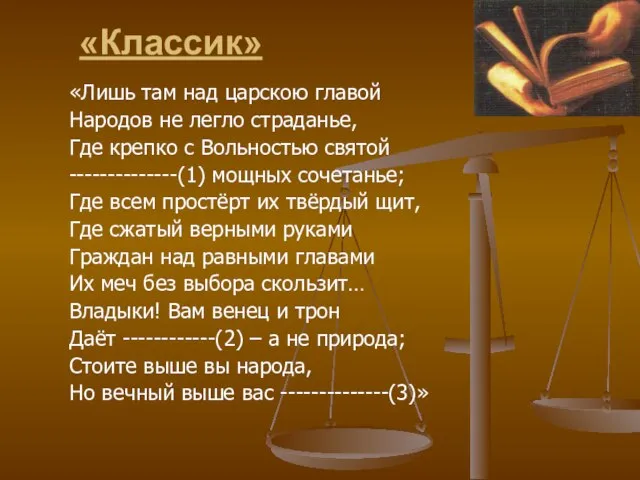 «Классик»

«Лишь там над царскою главой
Народов не легло страданье,
Где крепко с Вольностью святой
--------------(1) мощных сочетанье;
Где всем простёрт их твёрдый щит,
Где сжатый верными руками
Граждан над равными главами
Их меч без выбора скользит…
Владыки! Вам венец и трон
Даёт ------------(2) – а не природа;
Стоите выше вы народа,
Но вечный выше вас --------------(3)»